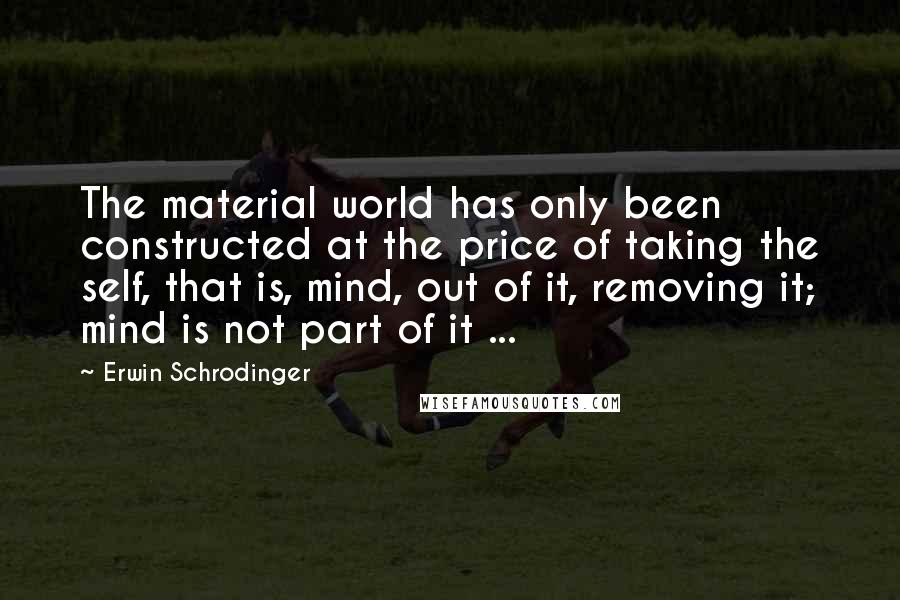 The material world has only been constructed at the price of taking the self, that is, mind, out of it, removing it; mind is not part of it ...

~ Erwin Schrodinger

WISEFAMOUSQUOTES.COM